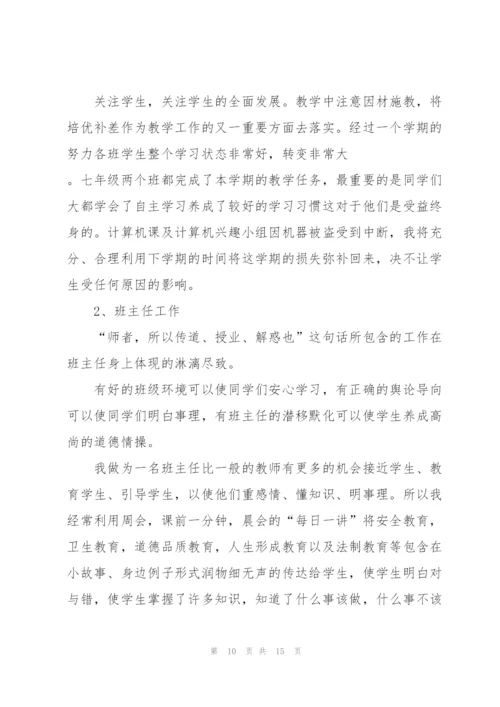 关注学生，关注学生的全面发展。教学中注意因材施教，将培优补差作为教学工作的又一重要方面去落实。经过一个学期的努力各班学生整个学习状态非常好，转变非常大

。七年级两个班都完成了本学期的教学任务，最重要的是同学们大都学会了自主学习养成了较好的学习习惯这对于他们是受益终身的。计算机课及计算机兴趣小组因机器被盗受到中断，我将充分、合理利用下学期的时间将这学期的损失弥补回来，决不让学生受任何原因的影响。

2、班主任工作

“师者，所以传道、授业、解惑也”这句话所包含的工作在班主任身上体现的淋漓尽致。

有好的班级环境可以使同学们安心学习，有正确的舆论导向可以使同学们明白事理，有班主任的潜移默化可以使学生养成高尚的道德情操。

我做为一名班主任比一般的教师有更多的机会接近学生、教育学生、引导学生，以使他们重感情、懂知识、明事理。所以我经常利用周会，课前一分钟，晨会的“每日一讲”将安全教育，卫生教育，道德品质教育，人生形成教育以及法制教育等包含在小故事、身边例子形式润物细无声的传达给学生，使学生明白对与错，使学生掌握了许多知识，知道了什么事该做，什么事不该

第 10 页 共 15 页